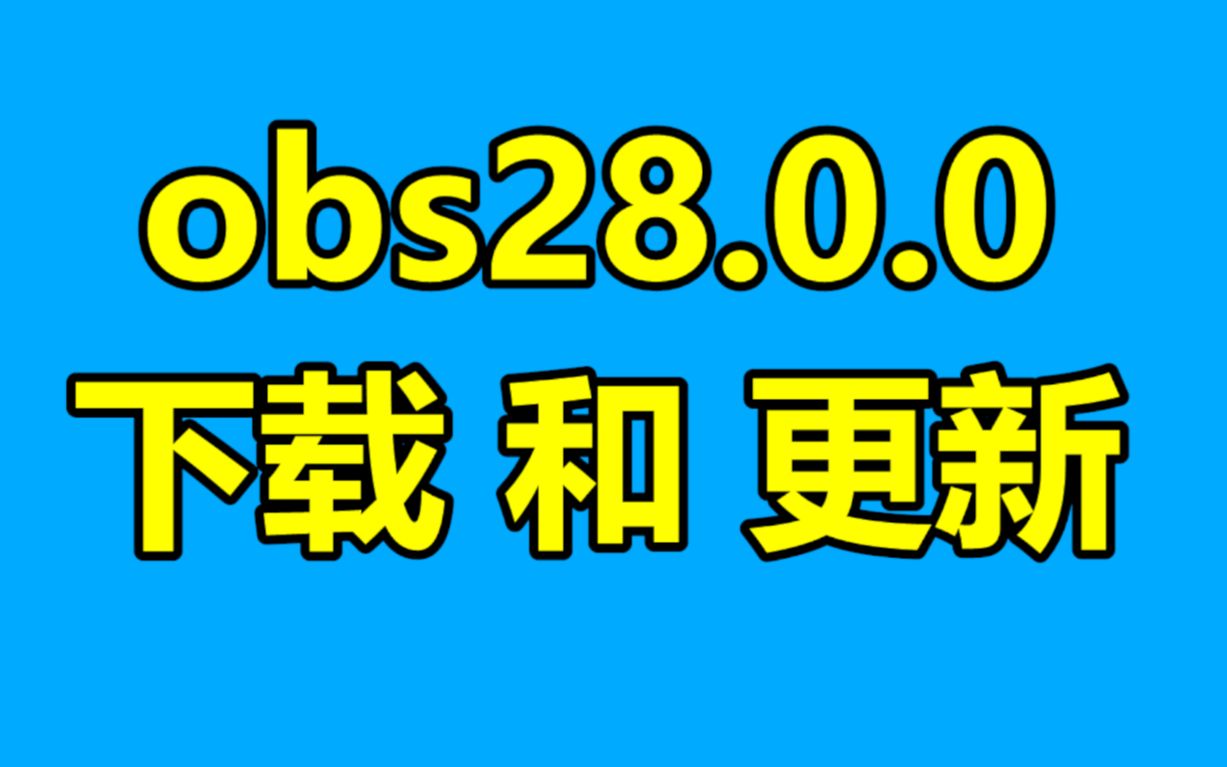 obs28.0.0
下载 和 更新